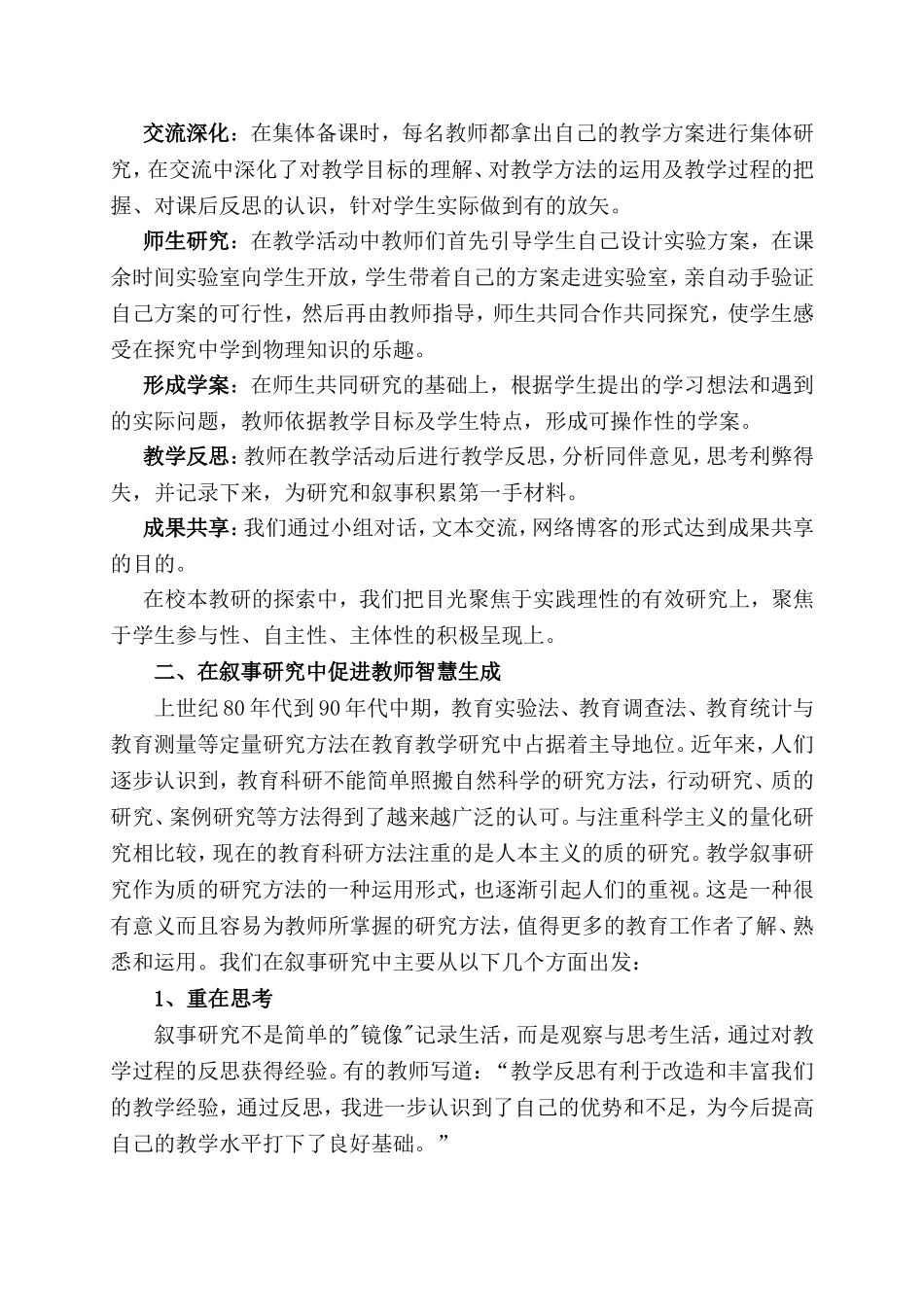 交流深化：在集体备课时，每名教师都拿出自己的教学方案进行集体研究，在交流中深化了对教学目标的理解、对教学方法的运用及教学过程的把握、对课后反思的认识，针对学生实际做到有的放矢。

师生研究：在教学活动中教师们首先引导学生自己设计实验方案，在课余时间实验室向学生开放，学生带着自己的方案走进实验室，亲自动手验证自己方案的可行性，然后再由教师指导，师生共同合作共同探究，使学生感受在探究中学到物理知识的乐趣。

形成学案：在师生共同研究的基础上，根据学生提出的学习想法和遇到的实际问题，教师依据教学目标及学生特点，形成可操作性的学案。

教学反思：教师在教学活动后进行教学反思，分析同伴意见，思考利弊得失，并记录下来，为研究和叙事积累第一手材料。

成果共享：我们通过小组对话，文本交流，网络博客的形式达到成果共享的目的。

在校本教研的探索中，我们把目光聚焦于实践理性的有效研究上，聚焦于学生参与性、自主性、主体性的积极呈现上。

二、在叙事研究中促进教师智慧生成

上世纪80年代到90年代中期，教育实验法、教育调查法、教育统计与教育测量等定量研究方法在教育教学研究中占据着主导地位。近年来，人们逐步认识到，教育科研不能简单照搬自然科学的研究方法，行动研究、质的研究、案例研究等方法得到了越来越广泛的认可。与注重科学主义的量化研究相比较，现在的教育科研方法注重的是人本主义的质的研究。教学叙事研究作为质的研究方法的一种运用形式，也逐渐引起人们的重视。这是一种很有意义而且容易为教师所掌握的研究方法，值得更多的教育工作者了解、熟悉和运用。我们在叙事研究中主要从以下几个方面出发：

1、重在思考

叙事研究不是简单的"镜像"记录生活，而是观察与思考生活，通过对教学过程的反思获得经验。有的教师写道：“教学反思有利于改造和丰富我们的教学经验，通过反思，我进一步认识到了自己的优势和不足，为今后提高自己的教学水平打下了良好基础。”